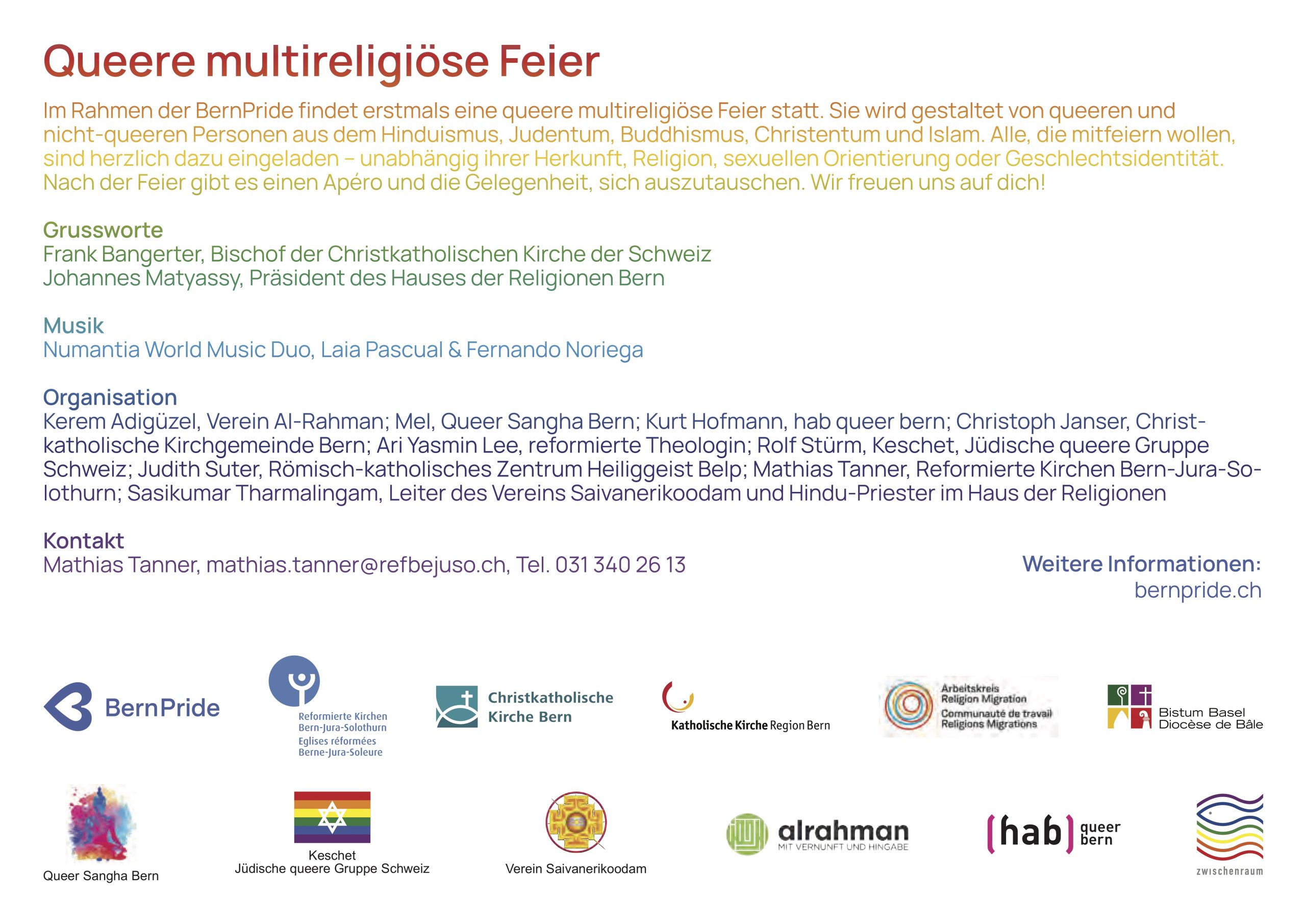 Queere multireligiöse Feier

Im Rahmen der BernPride findet erstmals eine queere multireligiöse Feier statt. Sie wird gestaltet von queeren und nicht-queeren Personen aus dem Hinduismus, Judentum, Buddhismus, Christentum und Islam. Alle, die mitfeiern wollen, sind herzlich dazu eingeladen – unabhängig ihrer Herkunft, Religion, sexuellen Orientierung oder Geschlechtsidentität. Nach der Feier gibt es einen Apéro und die Gelegenheit, sich auszutauschen. Wir freuen uns auf dich!

Grussworte
Frank Bangerter, Bischof der Christkatholischen Kirche der Schweiz
Johannes Matyassy, Präsident des Hauses der Religionen Bern

Musik
Numantia World Music Duo, Laia Pascual & Fernando Noriega

Organisation
Kerem Adigüzel, Verein Al-Rahman; Mel, Queer Sangha Bern; Kurt Hofmann, hab queer bern; Christoph Janser, Christkatholische Kirchgemeinde Bern; Ari Yasmin Lee, reformierte Theologin; Rolf Stürm, Keschet, Jüdische queere Gruppe Schweiz; Judith Suter, Römisch-katholisches Zentrum Heiliggeist Belp; Mathias Tanner, Reformierte Kirchen Bern-Jura-Solothurn; Sasikumar Tharmalingam, Leiter des Vereins Saivanerikoodam und Hindu-Priester im Haus der Religionen

Kontakt
Mathias Tanner, mathias.tanner@refbejuso.ch, Tel. 031 340 26 13

Weitere Informationen:
bernpride.ch

BernPride

Reformierte Kirchen Bern-Jura-Solothurn
Eglises réformées Berne-Jura-Soleure

Christkatholische Kirche Bern

Katholische Kirche Region Bern

Arbeitskreis Religion Migration
Communauté de travail Religions Migrations

Bistum Basel
Diocèse de Bâle

Queer Sangha Bern

Keschet
Jüdische queere Gruppe Schweiz

Verein Saivanerikoodam

alrahman
MIT VERNUNFT UND HINGABE

hab queer bern

zwischenraum